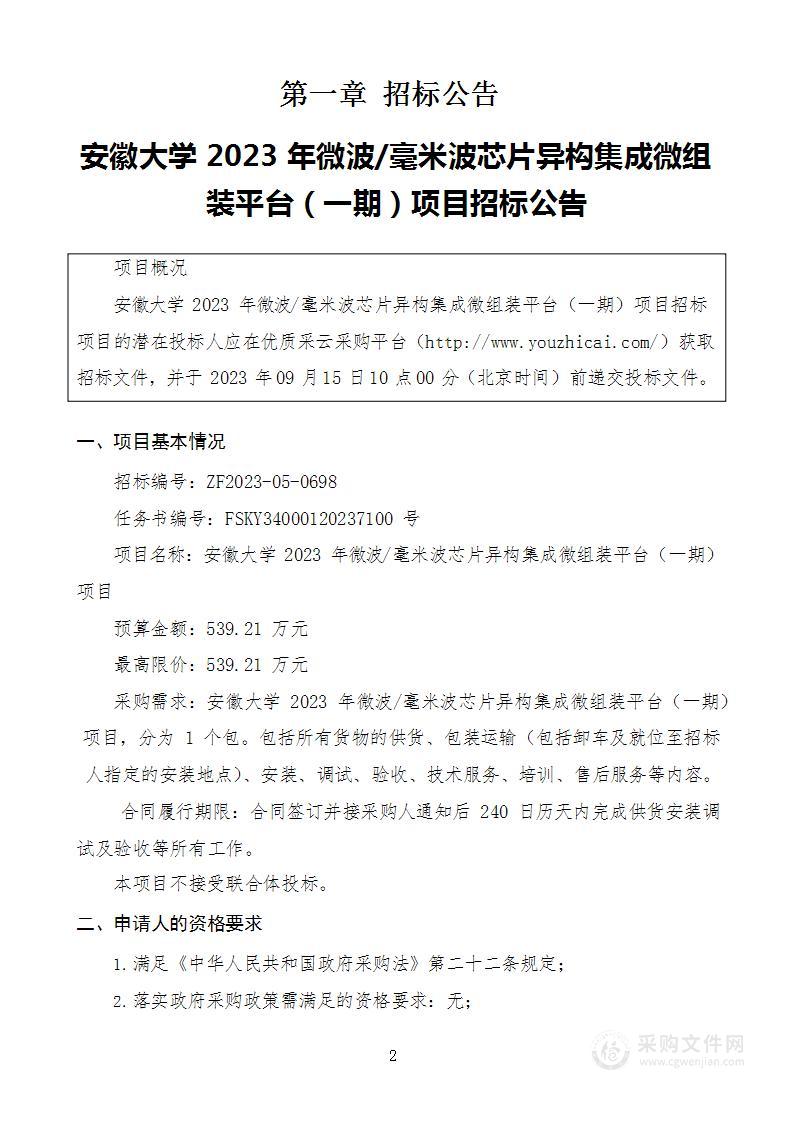 第一章 招标公告

安徽大学 2023 年微波/毫米波芯片异构集成微组装平台（一期）项目招标公告

项目概况

安徽大学 2023 年微波/毫米波芯片异构集成微组装平台（一期）项目招标项目的潜在投标人应在优质采云采购平台（http://www.youzhicai.com/）获取招标文件，并于 2023 年 09 月 15 日 10 点 00 分（北京时间）前递交投标文件。

一、项目基本情况

招标编号：ZF2023-05-0698

任务书编号：FSKY34000120237100 号

项目名称：安徽大学 2023 年微波/毫米波芯片异构集成微组装平台（一期）项目

预算金额：539.21 万元

最高限价：539.21 万元

采购需求：安徽大学 2023 年微波/毫米波芯片异构集成微组装平台（一期）项目，分为 1 个包。包括所有货物的供货、包装运输（包括卸车及就位至招标人指定的安装地点）、安装、调试、验收、技术服务、培训、售后服务等内容。

合同履行期限：合同签订并接采购人通知后 240 日历天内完成供货安装调试及验收等所有工作。

本项目不接受联合体投标。

二、申请人的资格要求

1.满足《中华人民共和国政府采购法》第二十二条规定；

2.落实政府采购政策需满足的资格要求：无；

2

采购文件网
www.cgwenjian.com